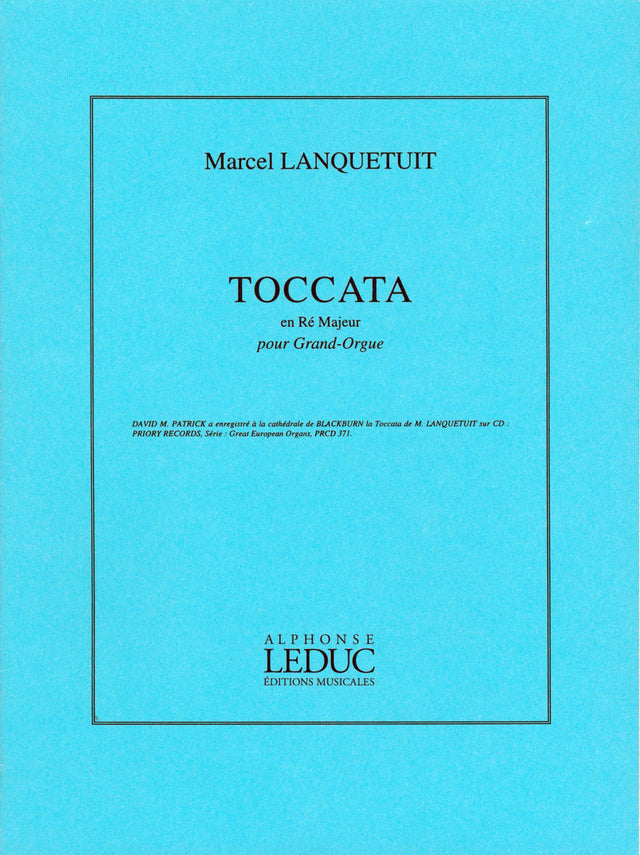 Marcel LANQUETUIT

TOCCATA
en Ré Majeur
pour Grand-Orgue

DAVID M. PATRICK a enregistré à la cathédrale de BLACKBURN la Toccata de M. LANQUETUIT sur CD : PRIORY RECORDS, Série : Great European Organs, PRCD 371.

ALPHONSE
LEDUC
ÉDITIONS MUSICALES